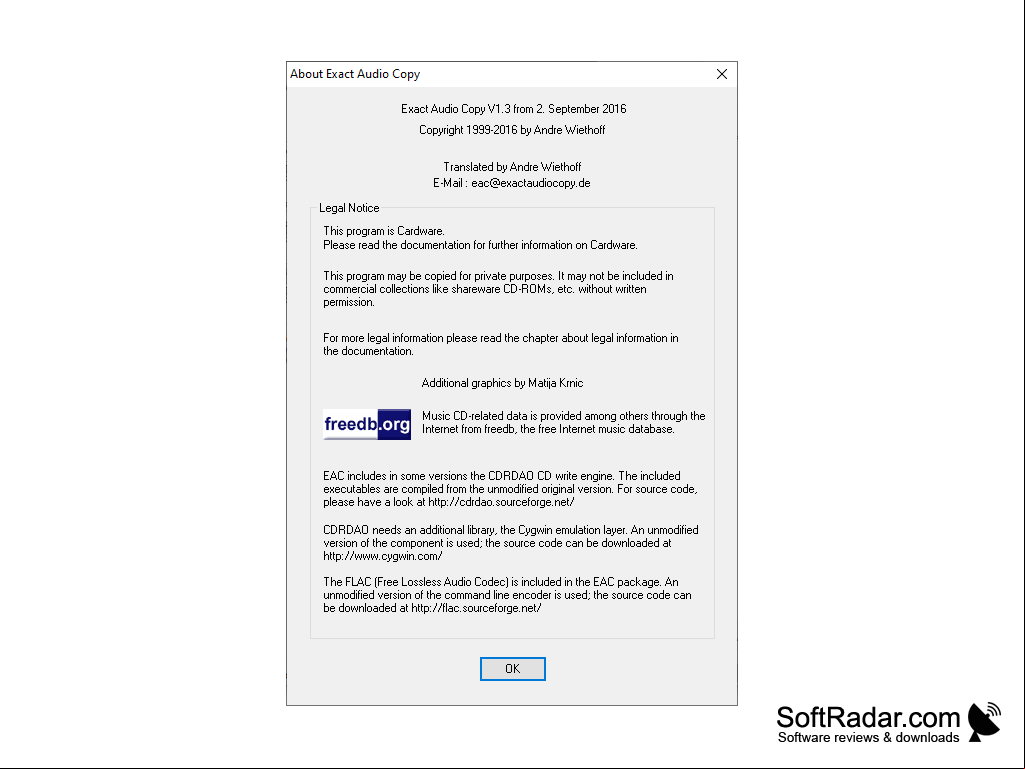 About Exact Audio Copy

Exact Audio Copy V1.3 from 2. September 2016
Copyright 1999-2016 by Andre Wiethoff

Translated by Andre Wiethoff
E-Mail : eac@exactaudiocopy.de

Legal Notice

This program is Cardware.
Please read the documentation for further information on Cardware.

This program may be copied for private purposes. It may not be included in commercial collections like shareware CD-ROMs, etc. without written permission.

For more legal information please read the chapter about legal information in the documentation.

Additional graphics by Matija Krnic

freedb.org

Music CD-related data is provided among others through the Internet from freedb, the free Internet music database.

EAC includes in some versions the CDRDAO CD write engine. The included executables are compiled from the unmodified original version. For source code, please have a look at http://cdrdao.sourceforge.net/

CDRDAO needs an additional library, the Cygwin emulation layer. An unmodified version of the component is used; the source code can be downloaded at http://www.cygwin.com/

The FLAC (Free Lossless Audio Codec) is included in the EAC package. An unmodified version of the command line encoder is used; the source code can be downloaded at http://flac.sourceforge.net/

OK

SoftRadar.com
Software reviews & downloads